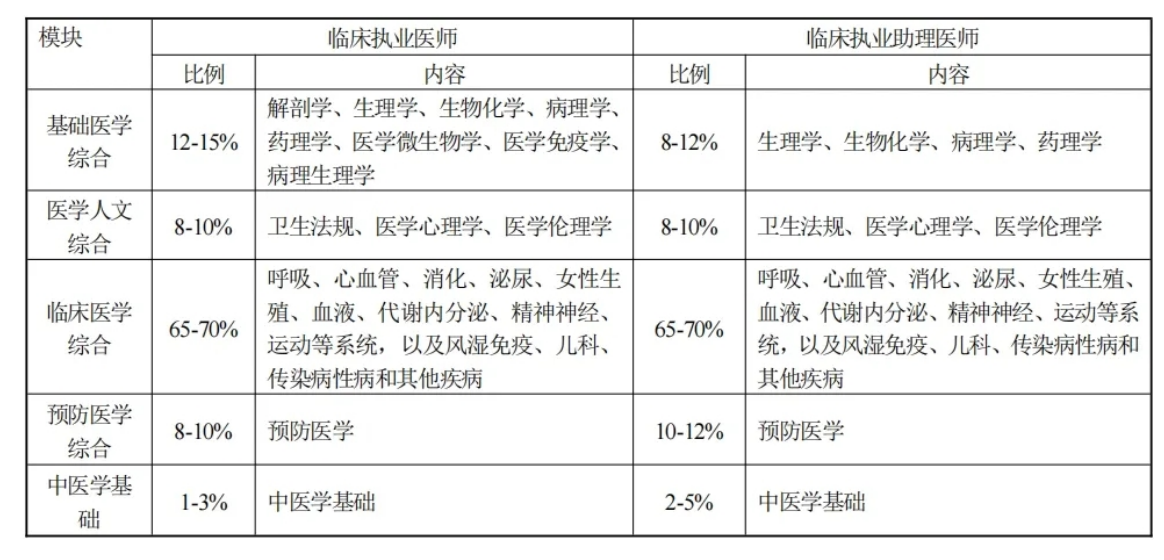 | 模块 | 临床执业医师 | | 临床执业助理医师 | |
|---|---|---|---|---|
| | 比例 | 内容 | 比例 | 内容 |
| 基础医学综合 | 12-15% | 解剖学、生理学、生物化学、病理学、药理学、医学微生物学、医学免疫学、病理生理学 | 8-12% | 生理学、生物化学、病理学、药理学 |
| 医学人文综合 | 8-10% | 卫生法规、医学心理学、医学伦理学 | 8-10% | 卫生法规、医学心理学、医学伦理学 |
| 临床医学综合 | 65-70% | 呼吸、心血管、消化、泌尿、女性生殖、血液、代谢内分泌、精神神经、运动等系统，以及风湿免疫、儿科、传染病性病和其他疾病 | 65-70% | 呼吸、心血管、消化、泌尿、女性生殖、血液、代谢内分泌、精神神经、运动等系统，以及风湿免疫、儿科、传染病性病和其他疾病 |
| 预防医学综合 | 8-10% | 预防医学 | 10-12% | 预防医学 |
| 中医学基础 | 1-3% | 中医学基础 | 2-5% | 中医学基础 |